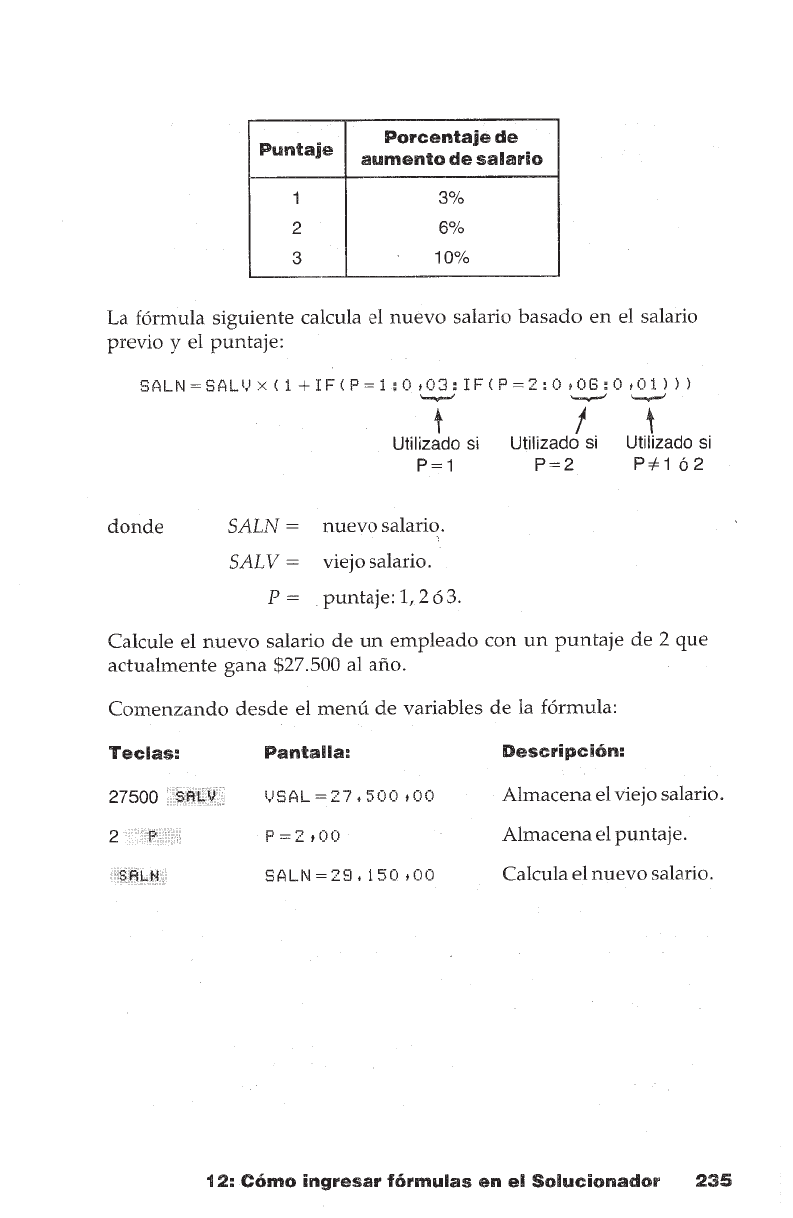 | Puntaje | Porcentaje de aumento de salario |
|---|---|
| 1 | 3% |
| 2 | 6% |
| 3 | 10% |

La fórmula siguiente calcula el nuevo salario basado en el salario previo y el puntaje:

SALN=SALV×(1+IF(P=1:0,03:IF(P=2:0,06:0,01)))

Utilizado si P=1 Utilizado si P=2 Utilizado si P≠1 ó 2

donde $SALN$ = nuevo salario.
$SALV$ = viejo salario.
$P$ = puntaje: 1, 2 ó 3.

Calcule el nuevo salario de un empleado con un puntaje de 2 que actualmente gana $27.500 al año.

Comenzando desde el menú de variables de la fórmula:

| Teclas: | Pantalla: | Descripción: |
|---|---|---|
| 27500 SALV | VSAL=27.500,00 | Almacena el viejo salario. |
| 2 P | P=2,00 | Almacena el puntaje. |
| SALN | SALN=29.150,00 | Calcula el nuevo salario. |

12: Cómo ingresar fórmulas en el Solucionador 235